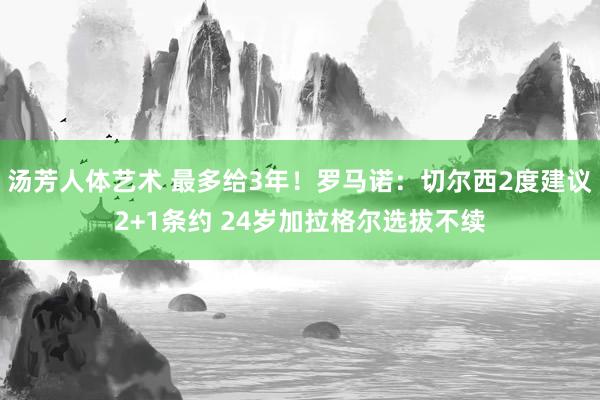 汤芳人体艺术 最多给3年！罗马诺：切尔西2度建议2+1条约 24岁加拉格尔选拔不续